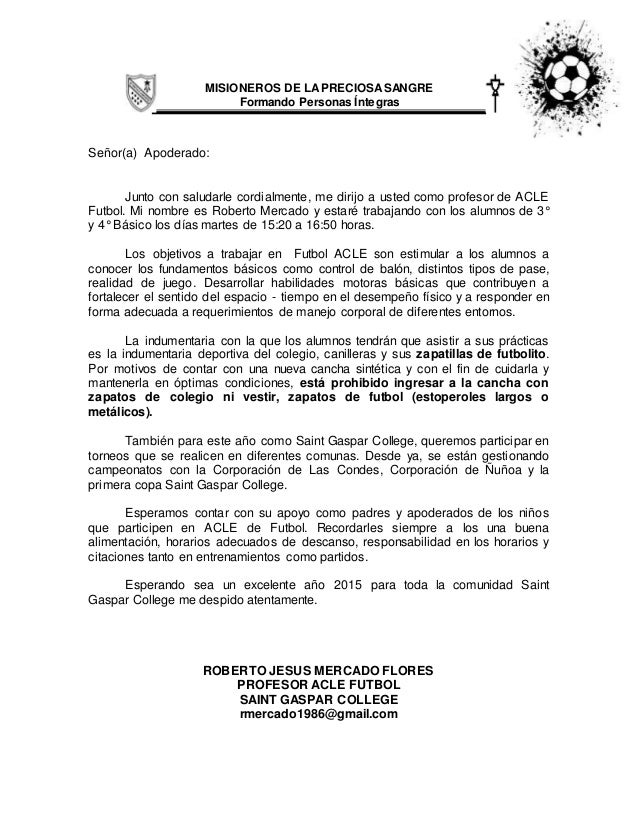 MISIONEROS DE LA PRECIOSA SANGRE
Formando Personas Íntegras

Señor(a) Apoderado:

Junto con saludarle cordialmente, me dirijo a usted como profesor de ACLE Futbol. Mi nombre es Roberto Mercado y estaré trabajando con los alumnos de 3° y 4° Básico los días martes de 15:20 a 16:50 horas.

Los objetivos a trabajar en Futbol ACLE son estimular a los alumnos a conocer los fundamentos básicos como control de balón, distintos tipos de pase, realidad de juego. Desarrollar habilidades motoras básicas que contribuyen a fortalecer el sentido del espacio - tiempo en el desempeño físico y a responder en forma adecuada a requerimientos de manejo corporal de diferentes entornos.

La indumentaria con la que los alumnos tendrán que asistir a sus prácticas es la indumentaria deportiva del colegio, canilleras y sus zapatillas de futbolito. Por motivos de contar con una nueva cancha sintética y con el fin de cuidarla y mantenerla en óptimas condiciones, está prohibido ingresar a la cancha con zapatos de colegio ni vestir, zapatos de futbol (estoperoles largos o metálicos).

También para este año como Saint Gaspar College, queremos participar en torneos que se realicen en diferentes comunas. Desde ya, se están gestionando campeonatos con la Corporación de Las Condes, Corporación de Ñuñoa y la primera copa Saint Gaspar College.

Esperamos contar con su apoyo como padres y apoderados de los niños que participen en ACLE de Futbol. Recordarles siempre a los una buena alimentación, horarios adecuados de descanso, responsabilidad en los horarios y citaciones tanto en entrenamientos como partidos.

Esperando sea un excelente año 2015 para toda la comunidad Saint Gaspar College me despido atentamente.

ROBERTO JESUS MERCADO FLORES
PROFESOR ACLE FUTBOL
SAINT GASPAR COLLEGE
rmercado1986@gmail.com